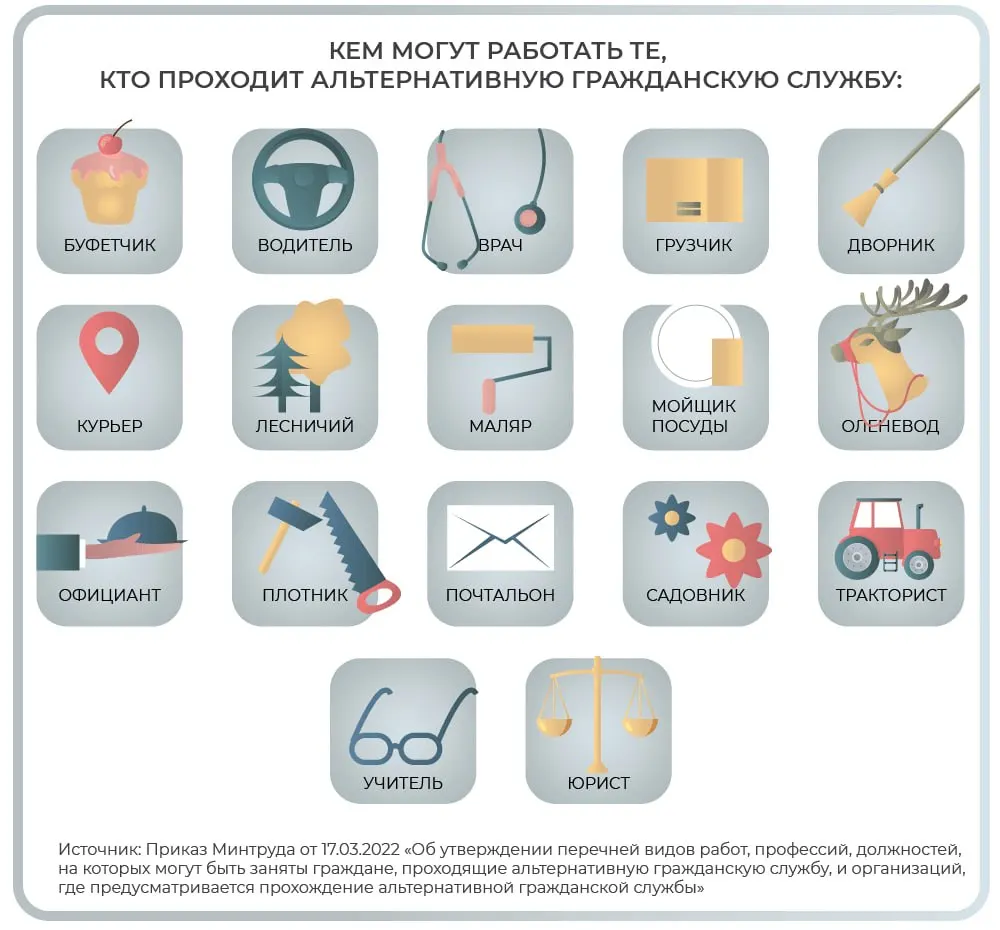 КЕМ МОГУТ РАБОТАТЬ ТЕ, КТО ПРОХОДИТ АЛЬТЕРНАТИВНУЮ ГРАЖДАНСКУЮ СЛУЖБУ:

БУФЕТЧИК

ВОДИТЕЛЬ

ВРАЧ

ГРУЗЧИК

ДВОРНИК

КУРЬЕР

ЛЕСНИЧИЙ

МАЛЯР

МОЙЩИК ПОСУДЫ

ОЛЕНЕВОД

ОФИЦИАНТ

ПЛОТНИК

ПОЧТАЛЬОН

САДОВНИК

ТРАКТОРИСТ

УЧИТЕЛЬ

ЮРИСТ

Источник: Приказ Минтруда от 17.03.2022 «Об утверждении перечней видов работ, профессий, должностей, на которых могут быть заняты граждане, проходящие альтернативную гражданскую службу, и организаций, где предусматривается прохождение альтернативной гражданской службы»